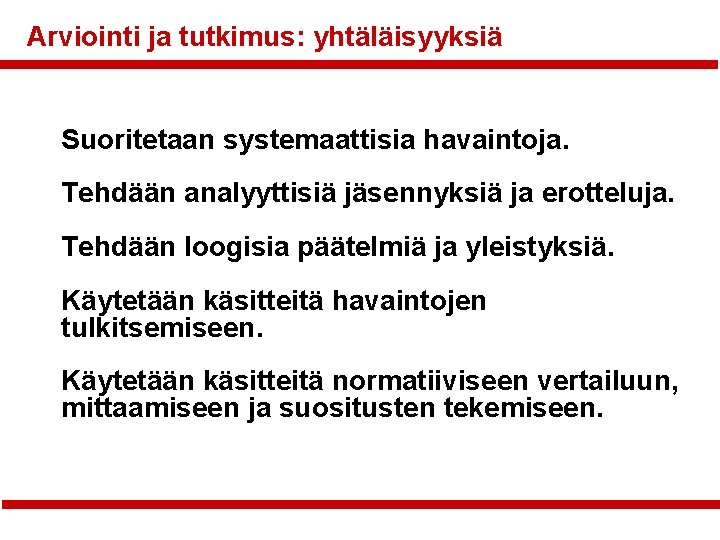 Arviointi ja tutkimus: yhtäläisyyksiä

Suoritetaan systemaattisia havaintoja.

Tehdään analyyttisiä jäsennyksiä ja erotteluja.

Tehdään loogisia päätelmiä ja yleistyksiä.

Käytetään käsitteitä havaintojen tulkitsemiseen.

Käytetään käsitteitä normatiiviseen vertailuun, mittaamiseen ja suositusten tekemiseen.